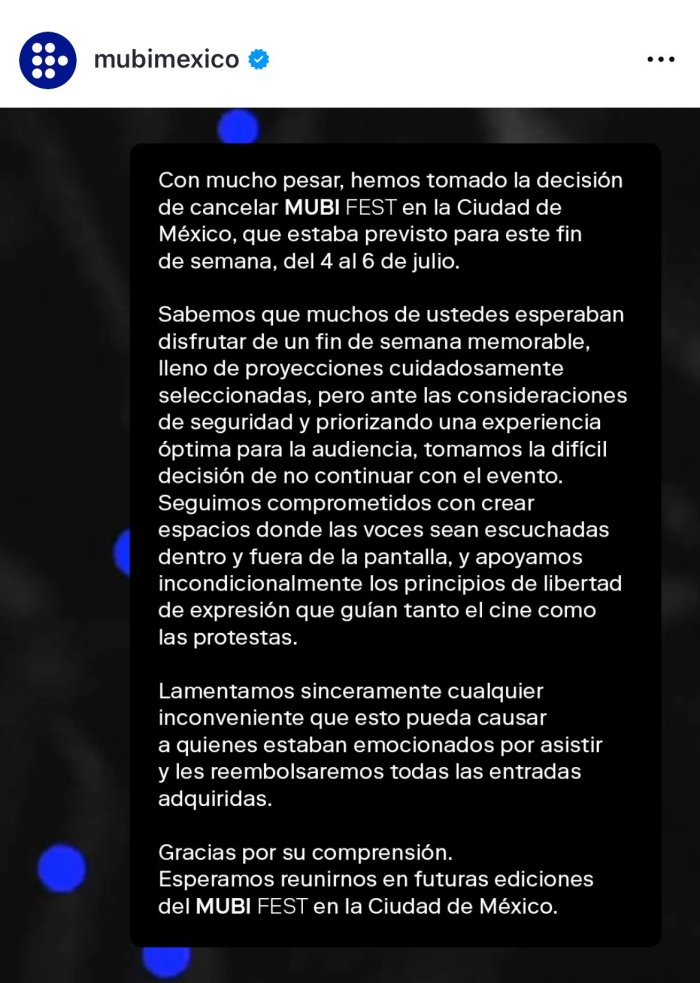 mubimexico

Con mucho pesar, hemos tomado la decisión de cancelar MUBI FEST en la Ciudad de México, que estaba previsto para este fin de semana, del 4 al 6 de julio.

Sabemos que muchos de ustedes esperaban disfrutar de un fin de semana memorable, lleno de proyecciones cuidadosamente seleccionadas, pero ante las consideraciones de seguridad y priorizando una experiencia óptima para la audiencia, tomamos la difícil decisión de no continuar con el evento. Seguimos comprometidos con crear espacios donde las voces sean escuchadas dentro y fuera de la pantalla, y apoyamos incondicionalmente los principios de libertad de expresión que guían tanto el cine como las protestas.

Lamentamos sinceramente cualquier inconveniente que esto pueda causar a quienes estaban emocionados por asistir y les reembolsaremos todas las entradas adquiridas.

Gracias por su comprensión.
Esperamos reunirnos en futuras ediciones del MUBI FEST en la Ciudad de México.